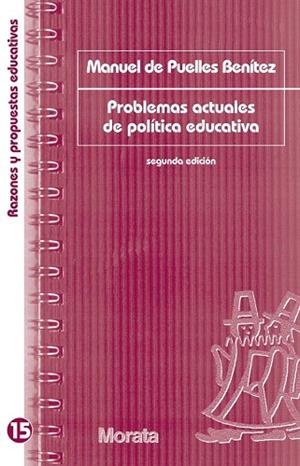 Razones y propuestas educativas

Manuel de Puelles Benítez

Problemas actuales de política educativa

segunda edición

15

Morata